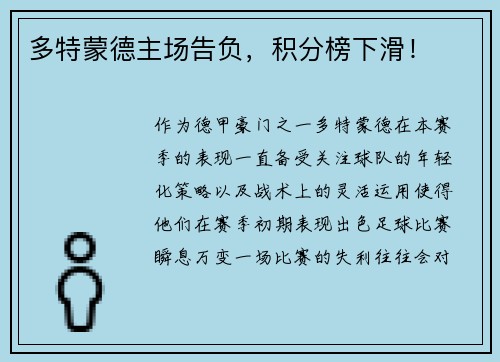 多特蒙德主场告负，积分榜下滑！

作为德甲豪门之一多特蒙德在本赛季的表现一直备受关注球队的年轻化策略以及战术上的灵活运用使得他们在赛季初期表现出色足球比赛瞬息万变一场比赛的失利往往会对